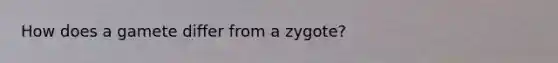 How does a gamete differ from a zygote?